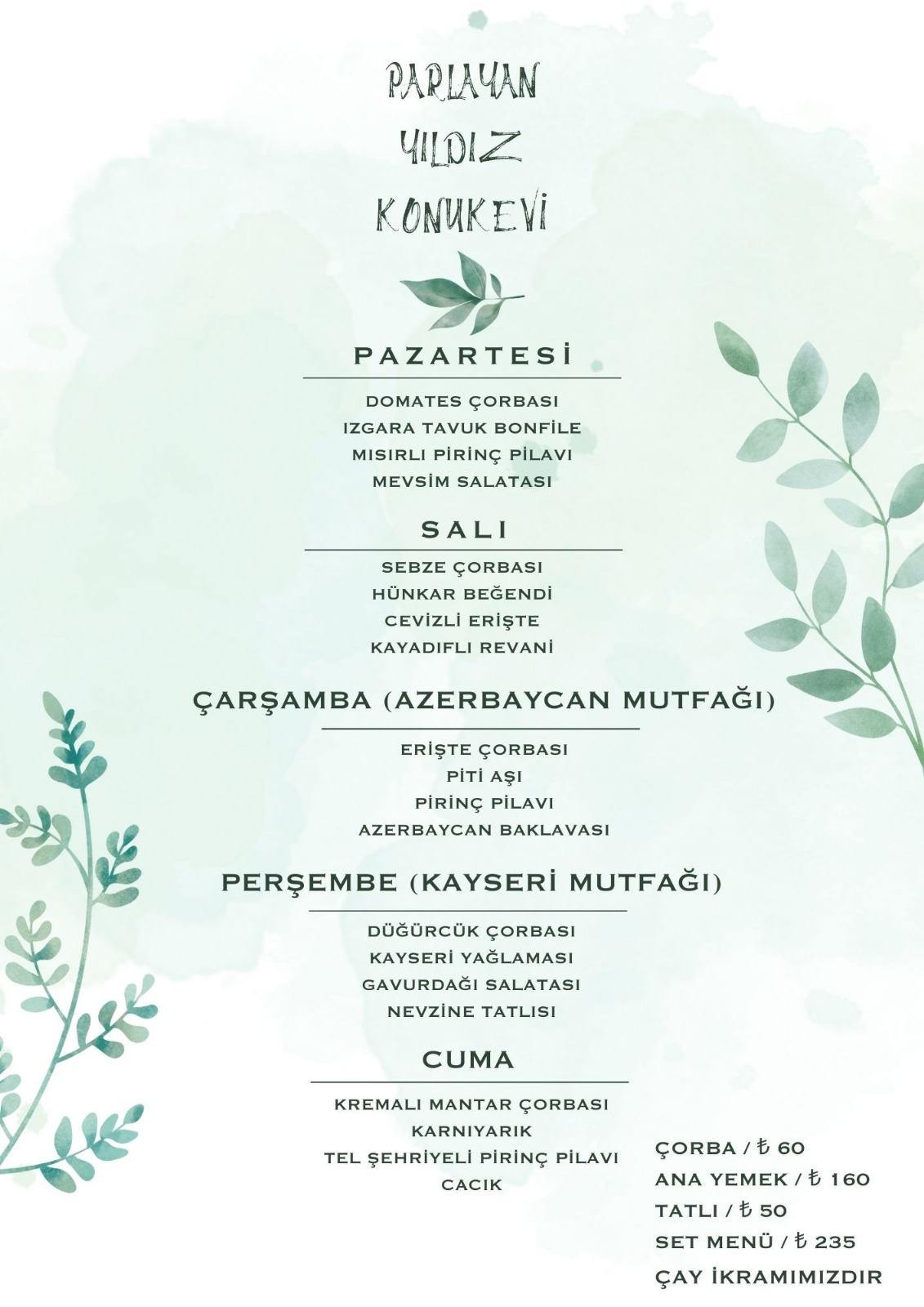 PARLAYAN
YILDIZ
KONUKEVİ

PAZARTESİ

DOMATES ÇORBASI
IZGARA TAVUK BONFİLE
MISIRLI PİRİNÇ PİLAVI
MEVSİM SALATASI

SALI

SEBZE ÇORBASI
HÜNKAR BEĞENDİ
CEVİZLİ ERİŞTE
KAYADIFLI REVANİ

ÇARŞAMBA (AZERBAYCAN MUTFAĞI)

ERİŞTE ÇORBASI
PİTİ AŞI
PİRİNÇ PİLAVI
AZERBAYCAN BAKLAVASI

PERŞEMBE (KAYSERİ MUTFAĞI)

DÜĞÜRCÜK ÇORBASI
KAYSERİ YAĞLAMASI
GAVURDAĞI SALATASI
NEVZİNE TATLISI

CUMA

KREMALI MANTAR ÇORBASI
KARNIYARIK
TEL ŞEHRİYELİ PİRİNÇ PİLAVI
CACIK

ÇORBA / ₺ 60
ANA YEMEK / ₺ 160
TATLI / ₺ 50
SET MENÜ / ₺ 235
ÇAY İKRAMIMIZDIR